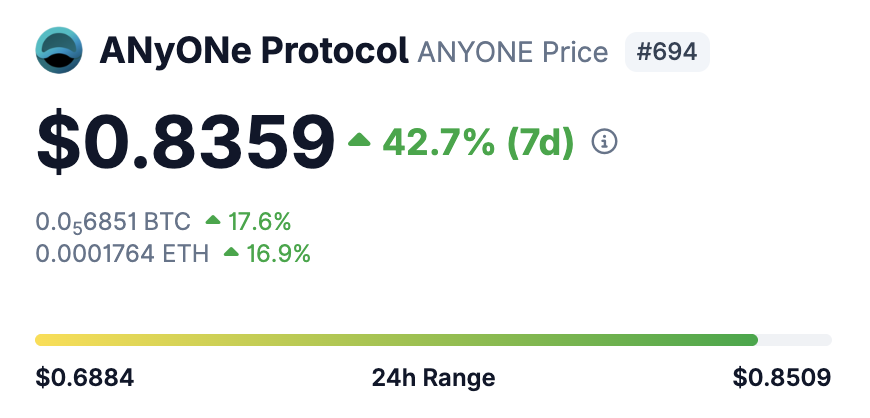 ANyONe Protocol ANYONE Price #694

$0.8359 42.7% (7d)

$0.0_56851$ BTC 17.6%
0.0001764 ETH 16.9%

$0.6884 24h Range $0.8509